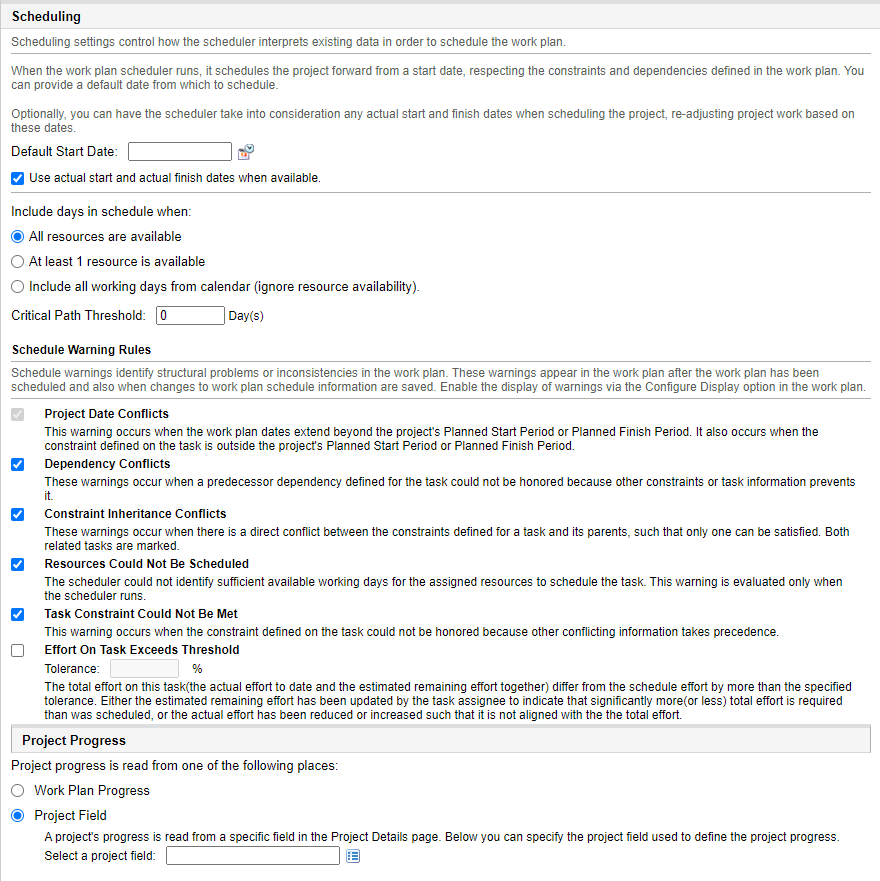 Scheduling

Scheduling settings control how the scheduler interprets existing data in order to schedule the work plan.

When the work plan scheduler runs, it schedules the project forward from a start date, respecting the constraints and dependencies defined in the work plan. You can provide a default date from which to schedule.

Optionally, you can have the scheduler take into consideration any actual start and finish dates when scheduling the project, re-adjusting project work based on these dates.

Default Start Date:

Use actual start and actual finish dates when available.

Include days in schedule when:

All resources are available

At least 1 resource is available

Include all working days from calendar (ignore resource availability).

Critical Path Threshold: 0 Day(s)

Schedule Warning Rules

Schedule warnings identify structural problems or inconsistencies in the work plan. These warnings appear in the work plan after the work plan has been scheduled and also when changes to work plan schedule information are saved. Enable the display of warnings via the Configure Display option in the work plan.

Project Date Conflicts
This warning occurs when the work plan dates extend beyond the project's Planned Start Period or Planned Finish Period. It also occurs when the constraint defined on the task is outside the project's Planned Start Period or Planned Finish Period.

Dependency Conflicts
These warnings occur when a predecessor dependency defined for the task could not be honored because other constraints or task information prevents it.

Constraint Inheritance Conflicts
These warnings occur when there is a direct conflict between the constraints defined for a task and its parents, such that only one can be satisfied. Both related tasks are marked.

Resources Could Not Be Scheduled
The scheduler could not identify sufficient available working days for the assigned resources to schedule the task. This warning is evaluated only when the scheduler runs.

Task Constraint Could Not Be Met
This warning occurs when the constraint defined on the task could not be honored because other conflicting information takes precedence.

Effort On Task Exceeds Threshold
Tolerance: %
The total effort on this task(the actual effort to date and the estimated remaining effort together) differ from the schedule effort by more than the specified tolerance. Either the estimated remaining effort has been updated by the task assignee to indicate that significantly more(or less) total effort is required than was scheduled, or the actual effort has been reduced or increased such that it is not aligned with the the total effort.

Project Progress

Project progress is read from one of the following places:

Work Plan Progress

Project Field
A project's progress is read from a specific field in the Project Details page. Below you can specify the project field used to define the project progress.
Select a project field: